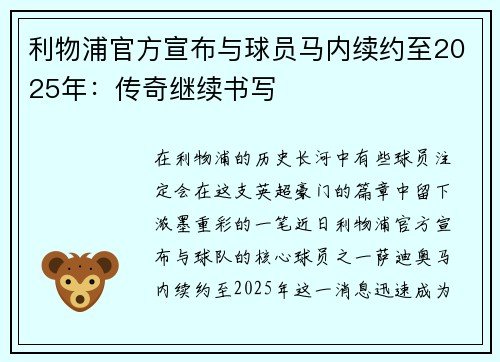 利物浦官方宣布与球员马内续约至2025年：传奇继续书写

在利物浦的历史长河中有些球员注定会在这支英超豪门的篇章中留下浓墨重彩的一笔近日利物浦官方宣布与球队的核心球员之一萨迪奥马内续约至2025年这一消息迅速成为